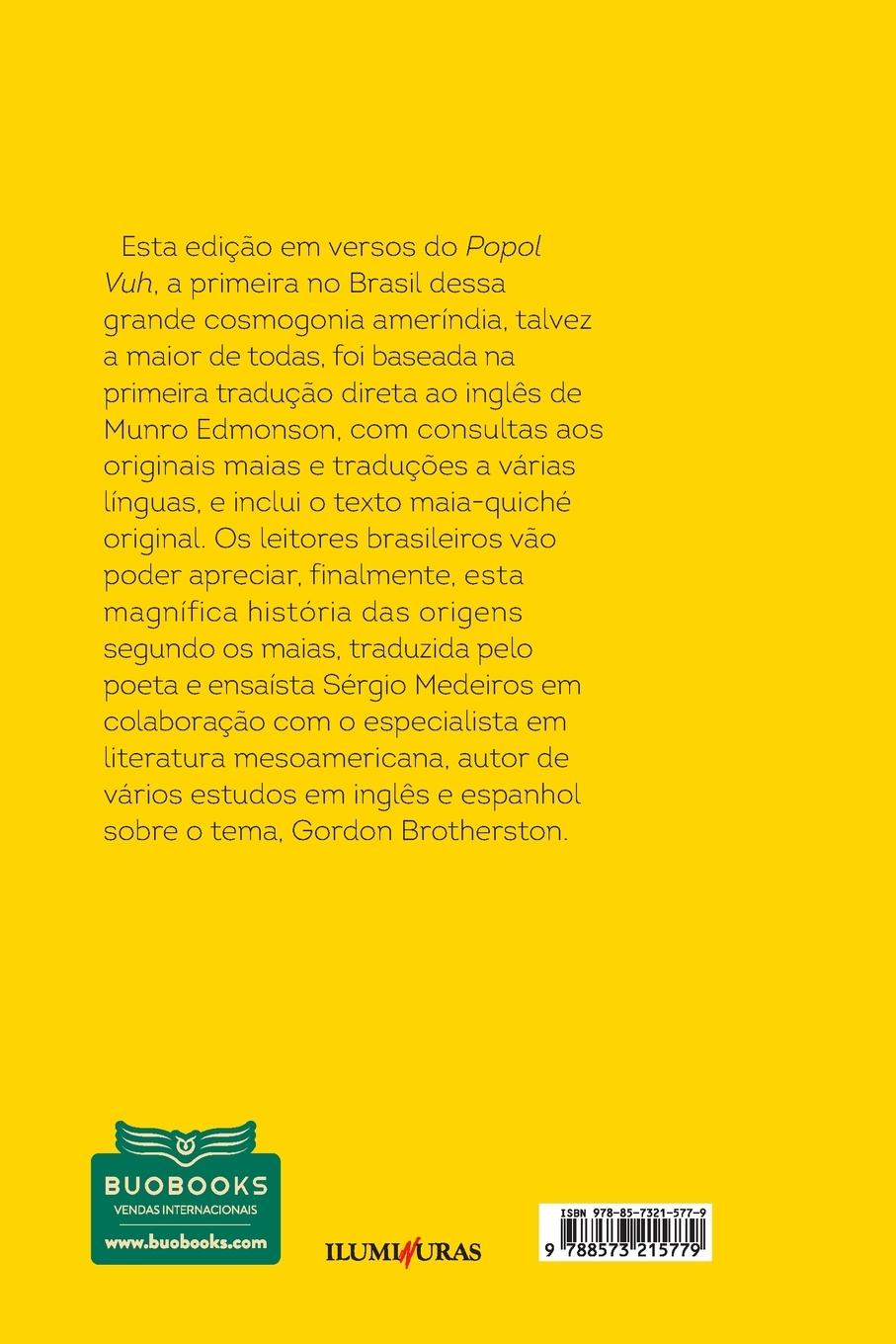 Esta edição em versos do Popol Vuh, a primeira no Brasil dessa grande cosmogonia ameríndia, talvez a maior de todas, foi baseada na primeira tradução direta ao inglês de Munro Edmonson, com consultas aos originais maias e traduções a várias línguas, e inclui o texto maia-quiché original. Os leitores brasileiros vão poder apreciar, finalmente, esta magnífica história das origens segundo os maias, traduzida pelo poeta e ensaísta Sérgio Medeiros em colaboração com o especialista em literatura mesoamericana, autor de vários estudos em inglês e espanhol sobre o tema, Gordon Brotherston.

BUOBOOKS
VENDAS INTERNACIONAIS
www.buobooks.com

ILUMINURAS

ISBN 978-85-7321-577-9
9 788573 215779